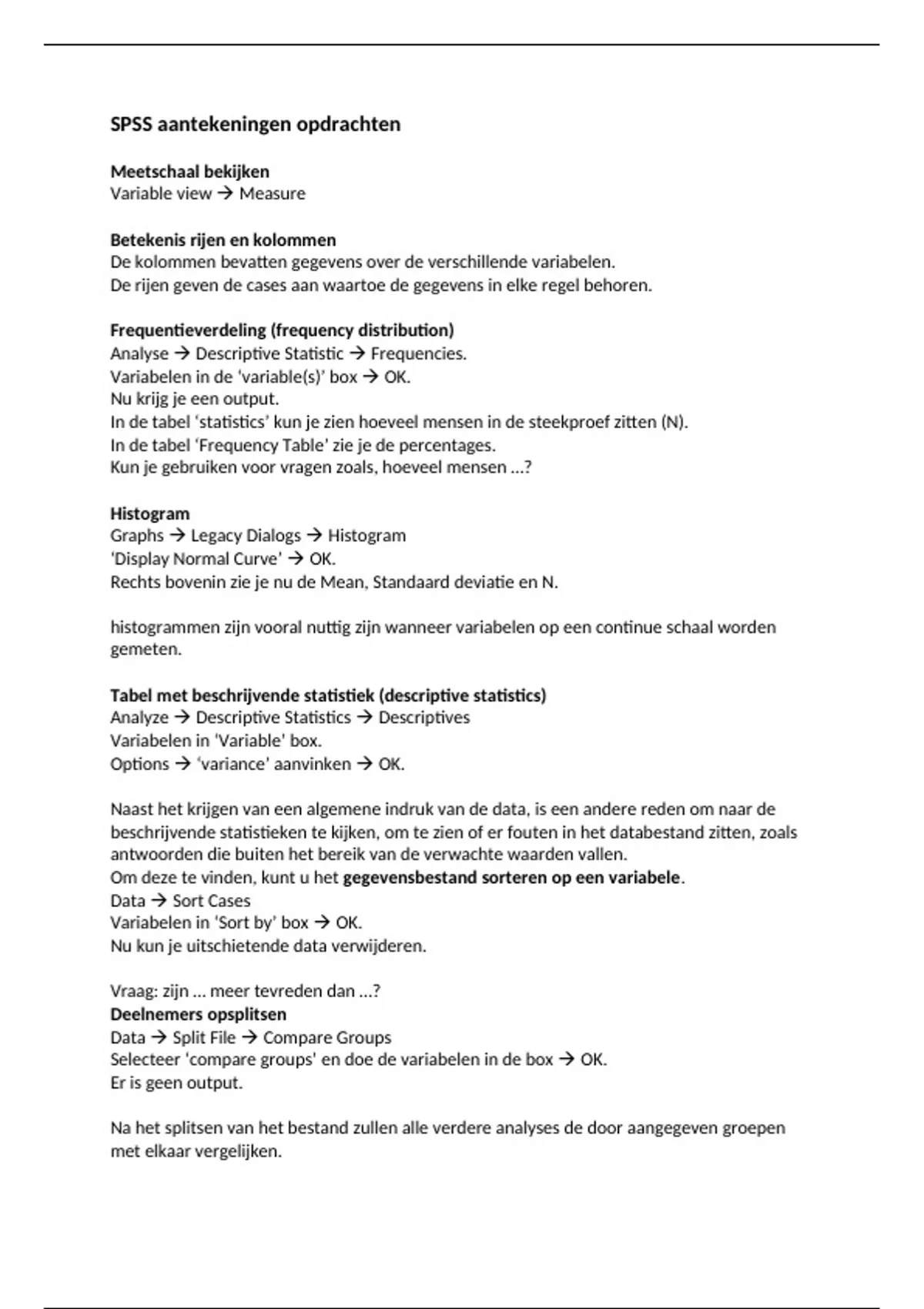 SPSS aantekeningen opdrachten

Meetschaal bekijken
Variable view → Measure

Betekenis rijen en kolommen
De kolommen bevatten gegevens over de verschillende variabelen.
De rijen geven de cases aan waartoe de gegevens in elke regel behoren.

Frequentieverdeling (frequency distribution)
Analyse → Descriptive Statistic → Frequencies.
Variabelen in de 'variable(s)' box → OK.
Nu krijg je een output.
In de tabel 'statistics' kun je zien hoeveel mensen in de steekproef zitten (N).
In de tabel 'Frequency Table' zie je de percentages.
Kun je gebruiken voor vragen zoals, hoeveel mensen …?

Histogram
Graphs → Legacy Dialogs → Histogram
'Display Normal Curve' → OK.
Rechts bovenin zie je nu de Mean, Standaard deviatie en N.

histogrammen zijn vooral nuttig zijn wanneer variabelen op een continue schaal worden gemeten.

Tabel met beschrijvende statistiek (descriptive statistics)
Analyze → Descriptive Statistics → Descriptives
Variabelen in 'Variable' box.
Options → 'variance' aanvinken → OK.

Naast het krijgen van een algemene indruk van de data, is een andere reden om naar de beschrijvende statistieken te kijken, om te zien of er fouten in het databestand zitten, zoals antwoorden die buiten het bereik van de verwachte waarden vallen.
Om deze te vinden, kunt u het gegevensbestand sorteren op een variabele.
Data → Sort Cases
Variabelen in 'Sort by' box → OK.
Nu kun je uitschietende data verwijderen.

Vraag: zijn … meer tevreden dan …?
Deelnemers opsplitsen
Data → Split File → Compare Groups
Selecteer 'compare groups' en doe de variabelen in de box → OK.
Er is geen output.

Na het splitsen van het bestand zullen alle verdere analyses de door aangegeven groepen met elkaar vergelijken.